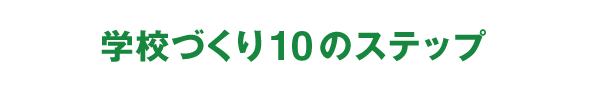 学校づくり10のステップ